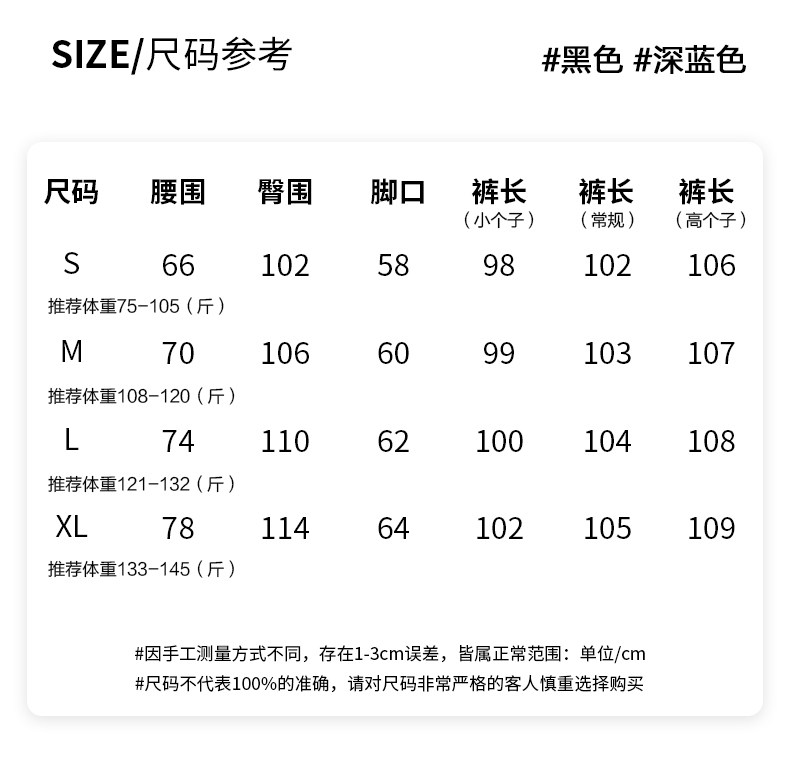 SIZE/尺码参考

#黑色 #深蓝色

| 尺码 | 腰围 | 臀围 | 脚口 | 裤长（小个子） | 裤长（常规） | 裤长（高个子） |
|---|---|---|---|---|---|---|
| S | 66 | 102 | 58 | 98 | 102 | 106 |
| 推荐体重75-105（斤） | | | | | | |
| M | 70 | 106 | 60 | 99 | 103 | 107 |
| 推荐体重108-120（斤） | | | | | | |
| L | 74 | 110 | 62 | 100 | 104 | 108 |
| 推荐体重121-132（斤） | | | | | | |
| XL | 78 | 114 | 64 | 102 | 105 | 109 |
| 推荐体重133-145（斤） | | | | | | |

#因手工测量方式不同，存在1-3cm误差，皆属正常范围：单位/cm
#尺码不代表100%的准确，请对尺码非常严格的客人慎重选择购买